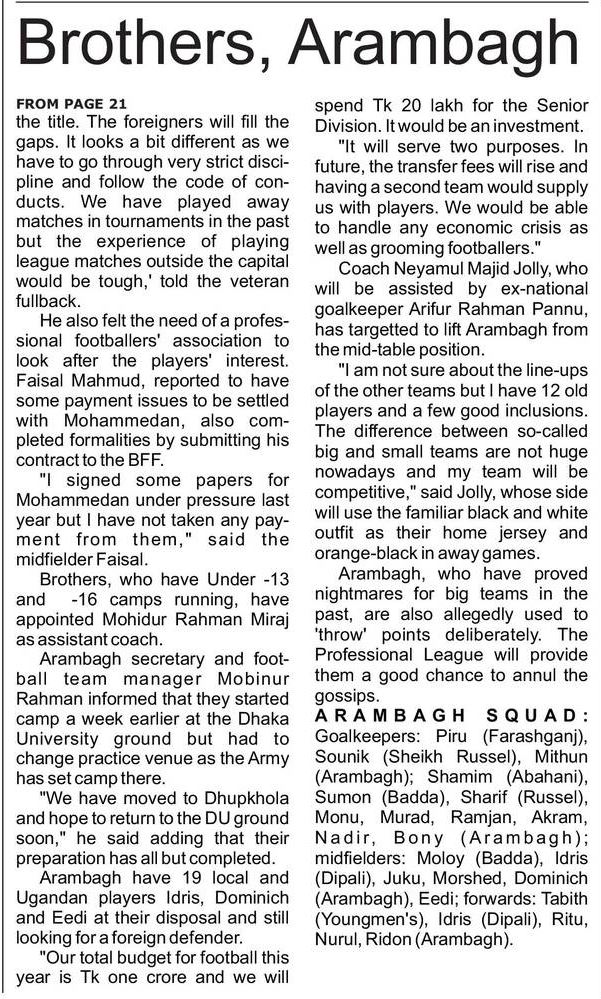 Brothers, Arambagh

FROM PAGE 21
the title. The foreigners will fill the gaps. It looks a bit different as we have to go through very strict discipline and follow the code of conducts. We have played away matches in tournaments in the past but the experience of playing league matches outside the capital would be tough,' told the veteran fullback.

He also felt the need of a professional footballers' association to look after the players' interest. Faisal Mahmud, reported to have some payment issues to be settled with Mohammedan, also completed formalities by submitting his contract to the BFF.

"I signed some papers for Mohammedan under pressure last year but I have not taken any payment from them," said the midfielder Faisal.

Brothers, who have Under -13 and -16 camps running, have appointed Mohidur Rahman Miraj as assistant coach.

Arambagh secretary and football team manager Mobinur Rahman informed that they started camp a week earlier at the Dhaka University ground but had to change practice venue as the Army has set camp there.

"We have moved to Dhupkhola and hope to return to the DU ground soon," he said adding that their preparation has all but completed.

Arambagh have 19 local and Ugandan players Idris, Dominich and Eedi at their disposal and still looking for a foreign defender.

"Our total budget for football this year is Tk one crore and we will spend Tk 20 lakh for the Senior Division. It would be an investment.

"It will serve two purposes. In future, the transfer fees will rise and having a second team would supply us with players. We would be able to handle any economic crisis as well as grooming footballers."

Coach Neyamul Majid Jolly, who will be assisted by ex-national goalkeeper Arifur Rahman Pannu, has targetted to lift Arambagh from the mid-table position.

"I am not sure about the line-ups of the other teams but I have 12 old players and a few good inclusions. The difference between so-called big and small teams are not huge nowadays and my team will be competitive," said Jolly, whose side will use the familiar black and white outfit as their home jersey and orange-black in away games.

Arambagh, who have proved nightmares for big teams in the past, are also allegedly used to 'throw' points deliberately. The Professional League will provide them a good chance to annul the gossips.

ARAMBAGH SQUAD: Goalkeepers: Piru (Farashganj), Sounik (Sheikh Russel), Mithun (Arambagh); Shamim (Abahani), Sumon (Badda), Sharif (Russel), Monu, Murad, Ramjan, Akram, Nadir, Bony (Arambagh); midfielders: Moloy (Badda), Idris (Dipali), Juku, Morshed, Dominich (Arambagh), Eedi; forwards: Tabith (Youngmen's), Idris (Dipali), Ritu, Nurul, Ridon (Arambagh).